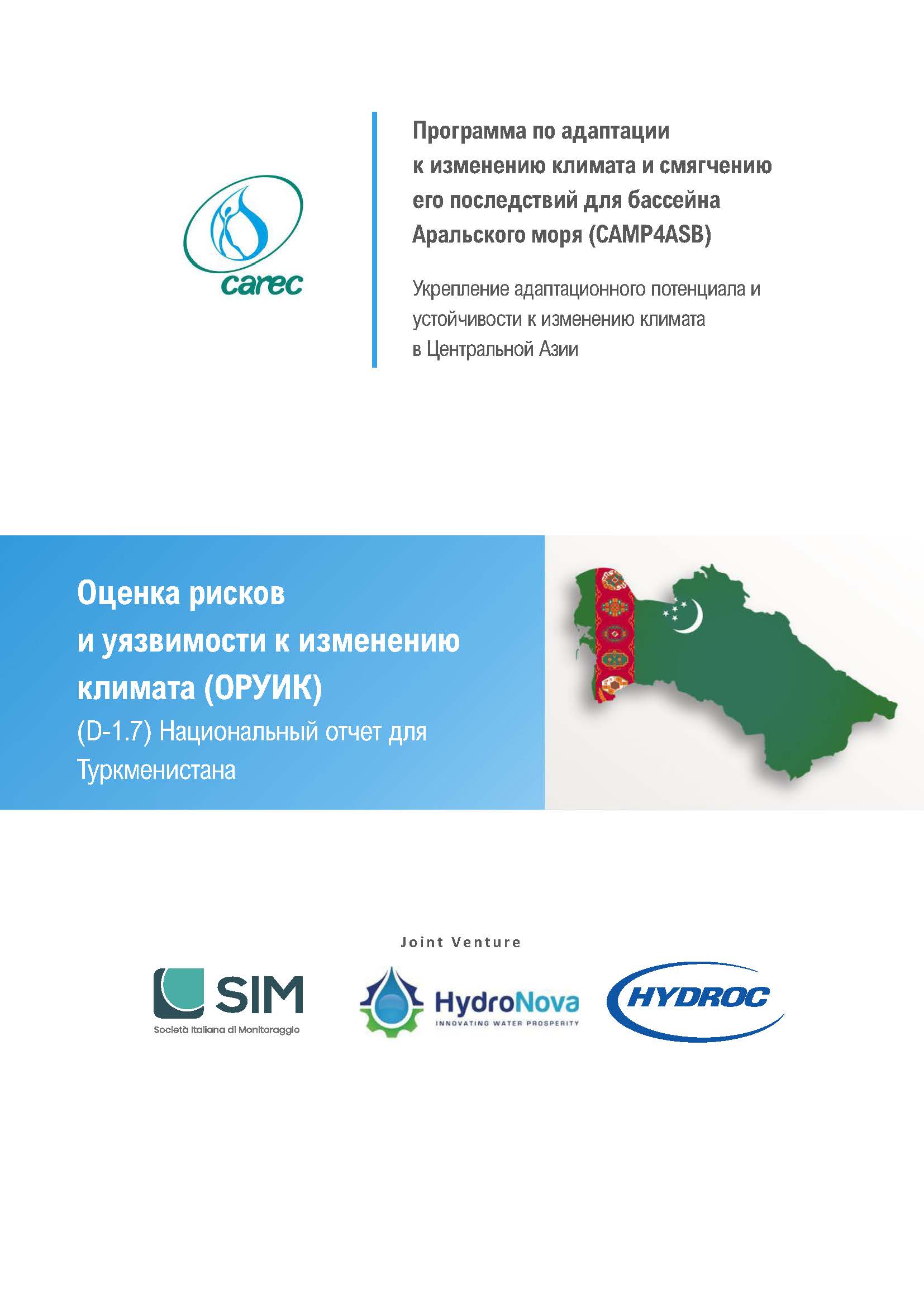 carec

Программа по адаптации к изменению климата и смягчению его последствий для бассейна Аральского моря (CAMP4ASB)

Укрепление адаптационного потенциала и устойчивости к изменению климата в Центральной Азии

Оценка рисков и уязвимости к изменению климата (ОРУИК)

(D-1.7) Национальный отчет для Туркменистана

Joint Venture

SIM
Società Italiana di Monitoraggio

HydroNova
INNOVATING WATER PROSPERITY

HYDROC